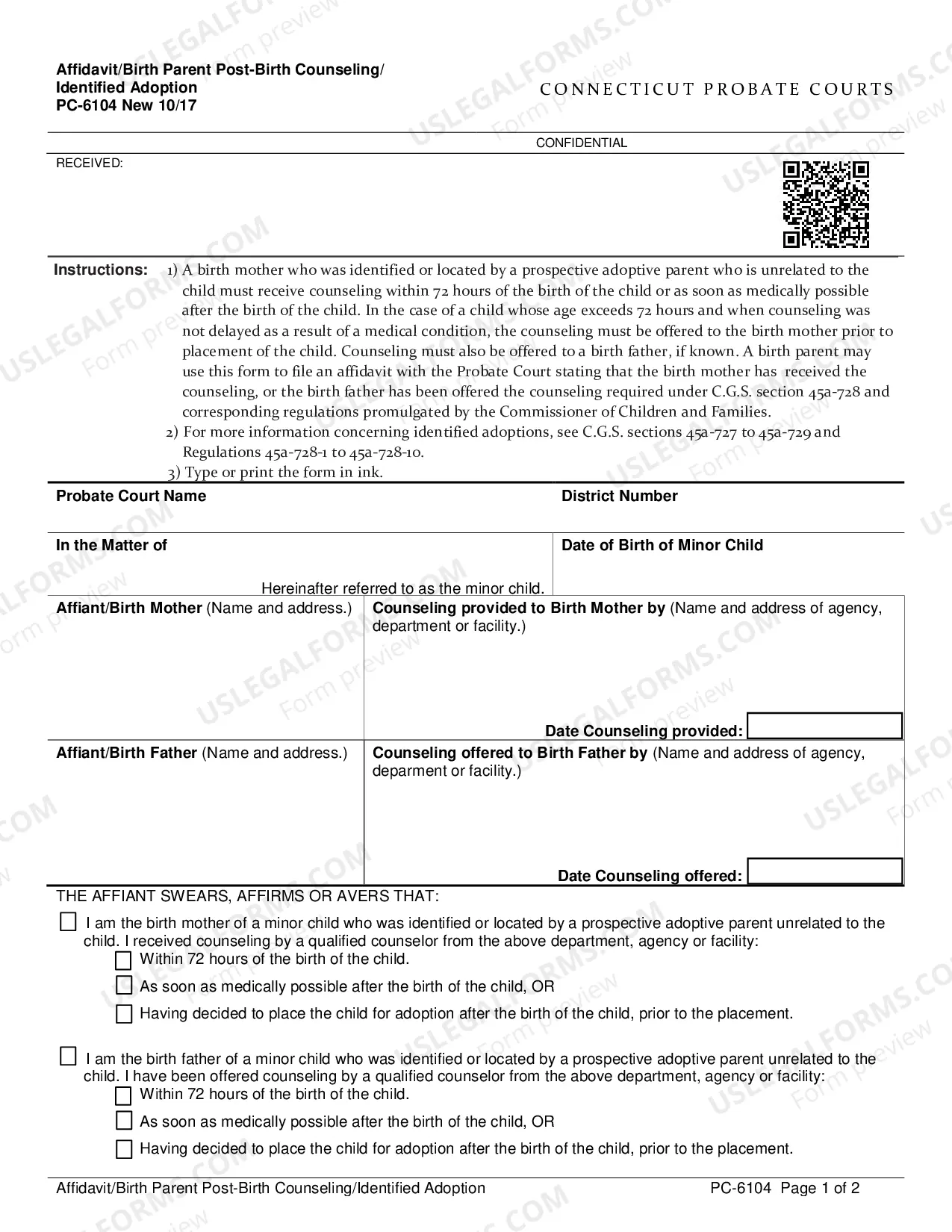 Affidavit/Birth Parent Post-Birth Counseling/
Identified Adoption
PC-6104 New 10/17

CONNECTICUT PROBATE COURTS

CONFIDENTIAL

RECEIVED:

Instructions: 1) A birth mother who was identified or located by a prospective adoptive parent who is unrelated to the child must receive counseling within 72 hours of the birth of the child or as soon as medically possible after the birth of the child. In the case of a child whose age exceeds 72 hours and when counseling was not delayed as a result of a medical condition, the counseling must be offered to the birth mother prior to placement of the child. Counseling must also be offered to a birth father, if known. A birth parent may use this form to file an affidavit with the Probate Court stating that the birth mother has received the counseling, or the birth father has been offered the counseling required under C.G.S. section 45a-728 and corresponding regulations promulgated by the Commissioner of Children and Families.
2) For more information concerning identified adoptions, see C.G.S. sections 45a-727 to 45a-729 and Regulations 45a-728-1 to 45a-728-10.
3) Type or print the form in ink.

Probate Court Name
District Number

In the Matter of
Hereinafter referred to as the minor child.
Date of Birth of Minor Child

Affiant/Birth Mother (Name and address.)
Counseling provided to Birth Mother by (Name and address of agency, department or facility.)
Date Counseling provided:

Affiant/Birth Father (Name and address.)
Counseling offered to Birth Father by (Name and address of agency, deparment or facility.)
Date Counseling offered:

THE AFFIANT SWEARS, AFFIRMS OR AVERS THAT:

☐ I am the birth mother of a minor child who was identified or located by a prospective adoptive parent unrelated to the child. I received counseling by a qualified counselor from the above department, agency or facility:
☐ Within 72 hours of the birth of the child.
☐ As soon as medically possible after the birth of the child, OR
☐ Having decided to place the child for adoption after the birth of the child, prior to the placement.

☐ I am the birth father of a minor child who was identified or located by a prospective adoptive parent unrelated to the child. I have been offered counseling by a qualified counselor from the above department, agency or facility:
☐ Within 72 hours of the birth of the child.
☐ As soon as medically possible after the birth of the child, OR
☐ Having decided to place the child for adoption after the birth of the child, prior to the placement.

Affidavit/Birth Parent Post-Birth Counseling/Identified Adoption
PC-6104 Page 1 of 2

USLEGALFORMS.COM Form preview